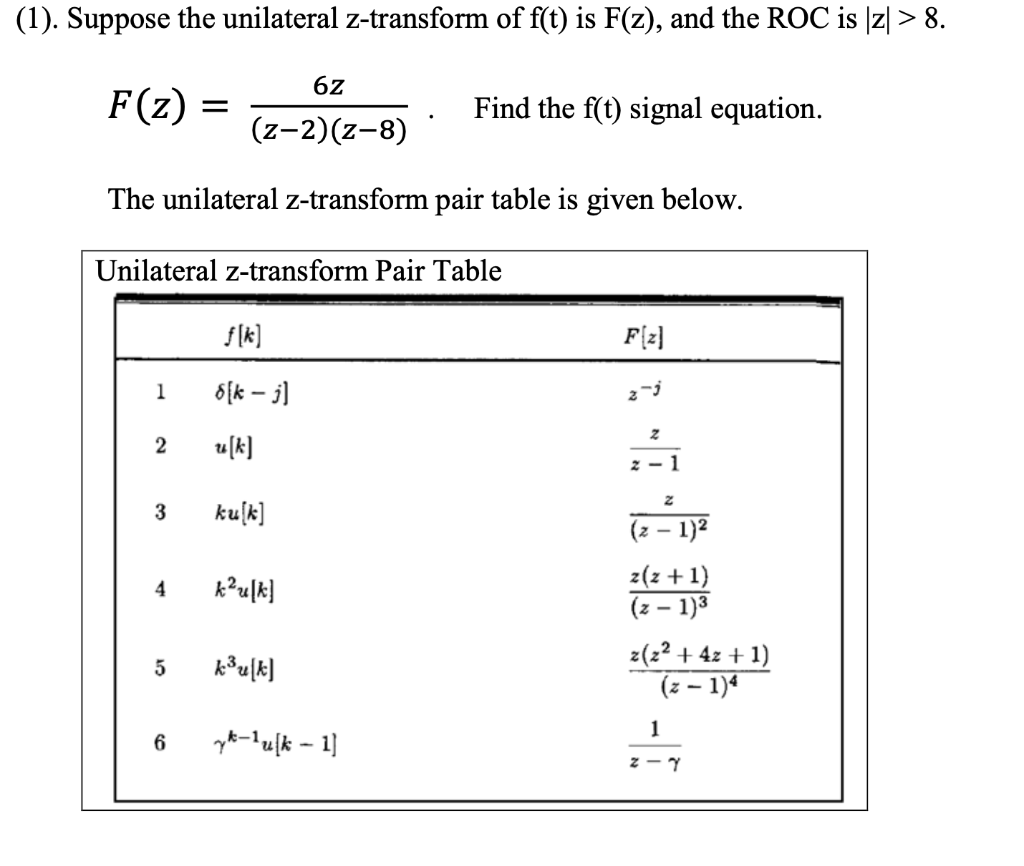 (1). Suppose the unilateral z-transform of f(t) is F(z), and the ROC is |z| > 8.

$F(z) = \frac{6z}{(z-2)(z-8)}$ . Find the f(t) signal equation.

The unilateral z-transform pair table is given below.

Unilateral z-transform Pair Table

| | $f[k]$ | $F[z]$ |
|---|---|---|
| 1 | $\delta[k-j]$ | $z^{-j}$ |
| 2 | $u[k]$ | $\frac{z}{z-1}$ |
| 3 | $ku[k]$ | $\frac{z}{(z-1)^2}$ |
| 4 | $k^2u[k]$ | $\frac{z(z+1)}{(z-1)^3}$ |
| 5 | $k^3u[k]$ | $\frac{z(z^2+4z+1)}{(z-1)^4}$ |
| 6 | $\gamma^{k-1}u[k-1]$ | $\frac{1}{z-\gamma}$ |